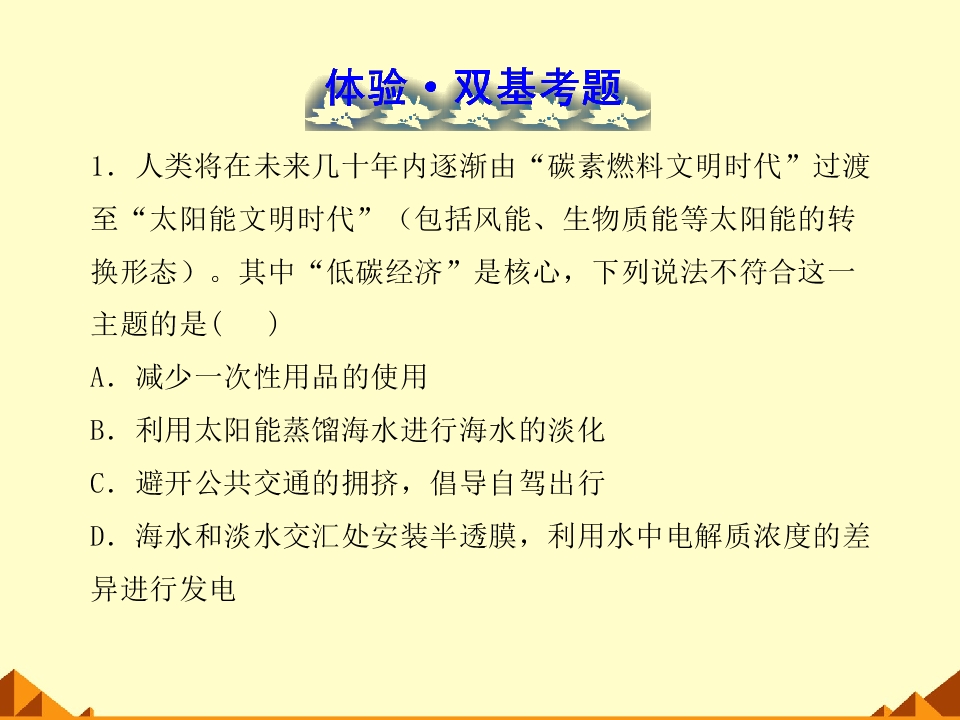 体验·双基考题

1．人类将在未来几十年内逐渐由“碳素燃料文明时代”过渡至“太阳能文明时代”（包括风能、生物质能等太阳能的转换形态）。其中“低碳经济”是核心，下列说法不符合这一主题的是(　　)

A．减少一次性用品的使用

B．利用太阳能蒸馏海水进行海水的淡化

C．避开公共交通的拥挤，倡导自驾出行

D．海水和淡水交汇处安装半透膜，利用水中电解质浓度的差异进行发电